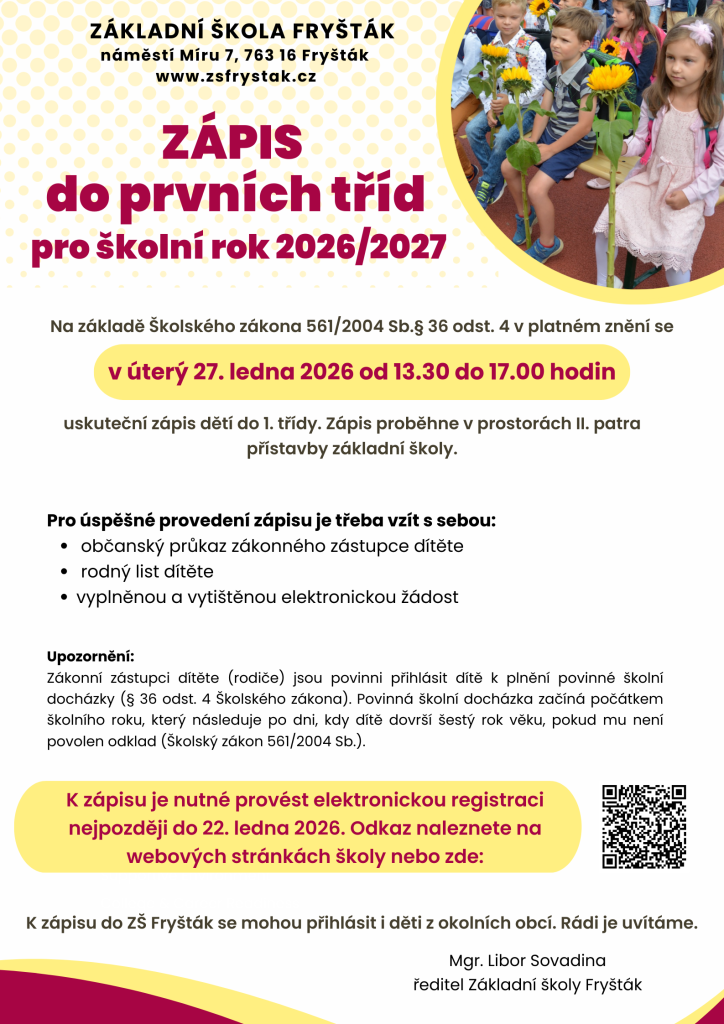 ZÁKLADNÍ ŠKOLA FRYŠTÁK
náměstí Míru 7, 763 16 Fryšták
www.zsfrystak.cz

ZÁPIS
do prvních tříd
pro školní rok 2026/2027

Na základě Školského zákona 561/2004 Sb.§ 36 odst. 4 v platném znění se

v úterý 27. ledna 2026 od 13.30 do 17.00 hodin

uskuteční zápis dětí do 1. třídy. Zápis proběhne v prostorách II. patra přístavby základní školy.

Pro úspěšné provedení zápisu je třeba vzít s sebou:
• občanský průkaz zákonného zástupce dítěte
• rodný list dítěte
• vyplněnou a vytištěnou elektronickou žádost

Upozornění:
Zákonní zástupci dítěte (rodiče) jsou povinni přihlásit dítě k plnění povinné školní docházky (§ 36 odst. 4 Školského zákona). Povinná školní docházka začíná počátkem školního roku, který následuje po dni, kdy dítě dovrší šestý rok věku, pokud mu není povolen odklad (Školský zákon 561/2004 Sb.).

K zápisu je nutné provést elektronickou registraci nejpozději do 22. ledna 2026. Odkaz naleznete na webových stránkách školy nebo zde:

K zápisu do ZŠ Fryšták se mohou přihlásit i děti z okolních obcí. Rádi je uvítáme.

Mgr. Libor Sovadina
ředitel Základní školy Fryšták